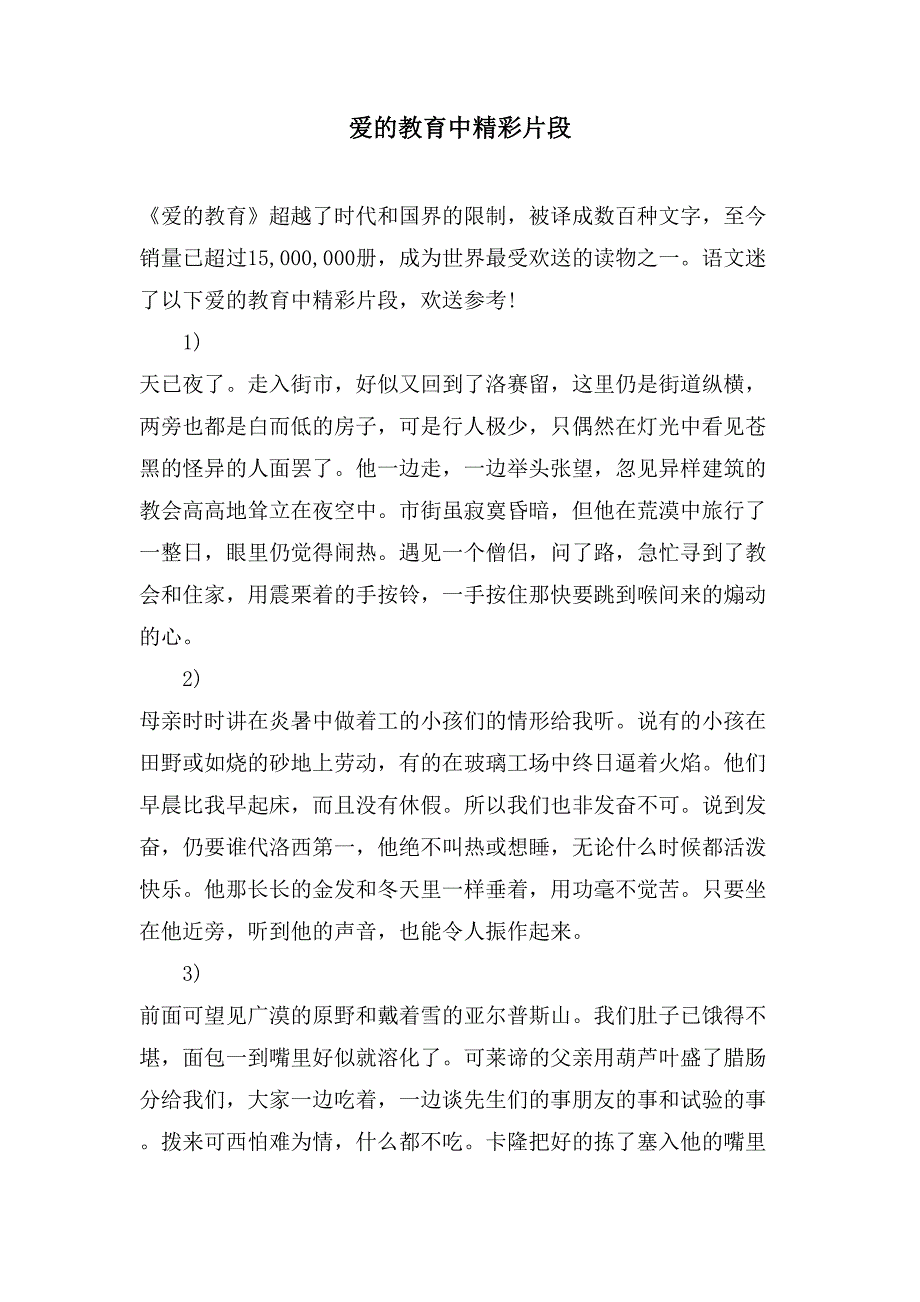 爱的教育中精彩片段

《爱的教育》超越了时代和国界的限制，被译成数百种文字，至今销量已超过15,000,000册，成为世界最受欢送的读物之一。语文迷了以下爱的教育中精彩片段，欢送参考!

1)

天已夜了。走入街市，好似又回到了洛赛留，这里仍是街道纵横，两旁也都是白而低的房子，可是行人极少，只偶然在灯光中看见苍黑的怪异的人面罢了。他一边走，一边举头张望，忽见异样建筑的教会高高地耸立在夜空中。市街虽寂寞昏暗，但他在荒漠中旅行了一整日，眼里仍觉得闹热。遇见一个僧侣，问了路，急忙寻到了教会和住家，用震栗着的手按铃，一手按住那快要跳到喉间来的煽动的心。

2)

母亲时时讲在炎暑中做着工的小孩们的情形给我听。说有的小孩在田野或如烧的砂地上劳动，有的在玻璃工场中终日逼着火焰。他们早晨比我早起床，而且没有休假。所以我们也非发奋不可。说到发奋，仍要谁代洛西第一，他绝不叫热或想睡，无论什么时候都活泼快乐。他那长长的金发和冬天里一样垂着，用功毫不觉苦。只要坐在他近旁，听到他的声音，也能令人振作起来。

3)

前面可望见广漠的原野和戴着雪的亚尔普斯山。我们肚子已饿得不堪，面包一到嘴里好似就溶化了。可莱谛的父亲用葫芦叶盛了腊肠分给我们，大家一边吃着，一边谈先生们的事朋友的事和试验的事。拨来可西怕难为情，什么都不吃。卡隆把好的拣了塞入他的嘴里